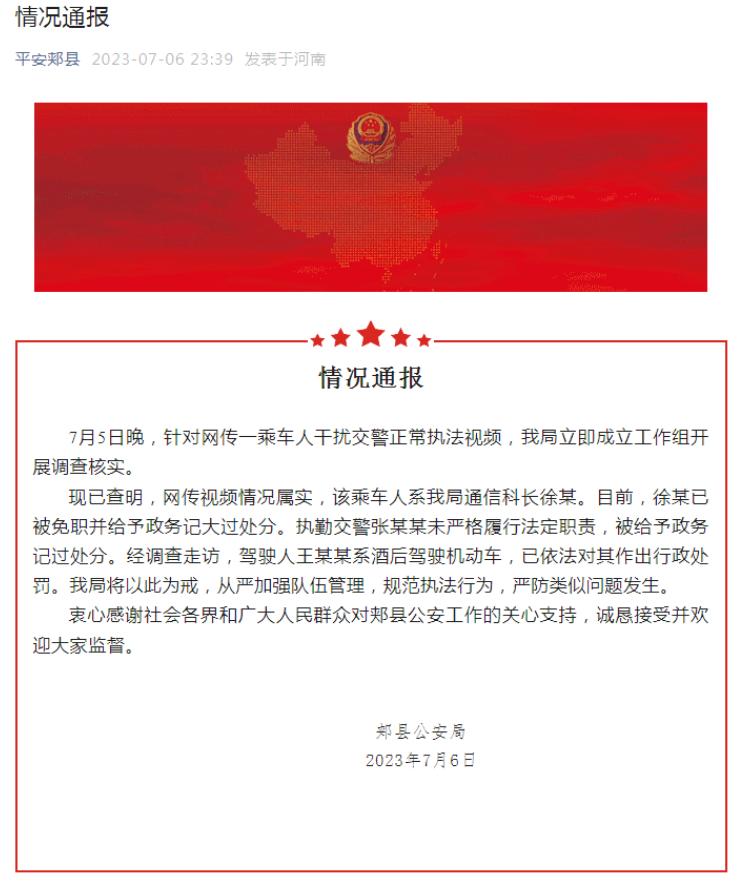 情况通报

平安郏县 2023-07-06 23:39 发表于河南

情况通报

7月5日晚，针对网传一乘车人干扰交警正常执法视频，我局立即成立工作组开展调查核实。

现已查明，网传视频情况属实，该乘车人系我局通信科长徐某。目前，徐某已被免职并给予政务记大过处分。执勤交警张某某未严格履行法定职责，被给予政务记过处分。经调查走访，驾驶人王某某系酒后驾驶机动车，已依法对其作出行政处罚。我局将以此为戒，从严加强队伍管理，规范执法行为，严防类似问题发生。

衷心感谢社会各界和广大人民群众对郏县公安工作的关心支持，诚恳接受并欢迎大家监督。

郏县公安局
2023年7月6日